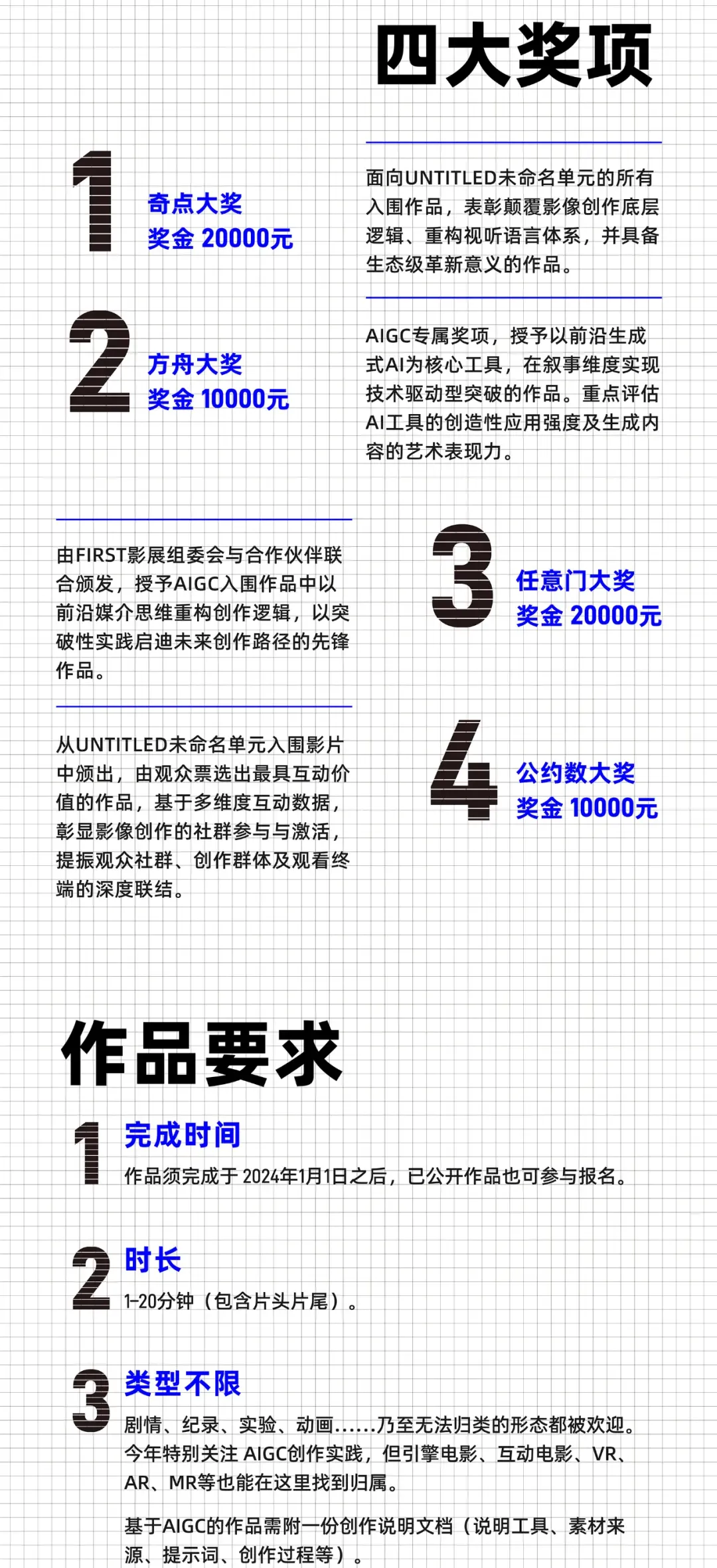 四大奖项

1

奇点大奖
奖金 20000元

面向UNTITLED未命名单元的所有入围作品，表彰颠覆影像创作底层逻辑、重构视听语言体系，并具备生态级革新意义的作品。

2

方舟大奖
奖金 10000元

AIGC专属奖项，授予以前沿生成式AI为核心工具，在叙事维度实现技术驱动型突破的作品。重点评估AI工具的创造性应用强度及生成内容的艺术表现力。

由FIRST影展组委会与合作伙伴联合颁发，授予AIGC入围作品中以前沿媒介思维重构创作逻辑，以突破性实践启迪未来创作路径的先锋作品。

3

任意门大奖
奖金 20000元

从UNTITLED未命名单元入围影片中颁出，由观众票选出最具互动价值的作品，基于多维度互动数据，彰显影像创作的社群参与与激活，提振观众社群、创作群体及观看终端的深度联结。

4

公约数大奖
奖金 10000元

作品要求

1
完成时间
作品须完成于 2024年1月1日之后，已公开作品也可参与报名。

2
时长
1-20分钟（包含片头片尾）。

3
类型不限
剧情、纪录、实验、动画......乃至无法归类的形态都被欢迎。今年特别关注 AIGC创作实践，但引擎电影、互动电影、VR、AR、MR等也能在这里找到归属。

基于AIGC的作品需附一份创作说明文档（说明工具、素材来源、提示词、创作过程等）。